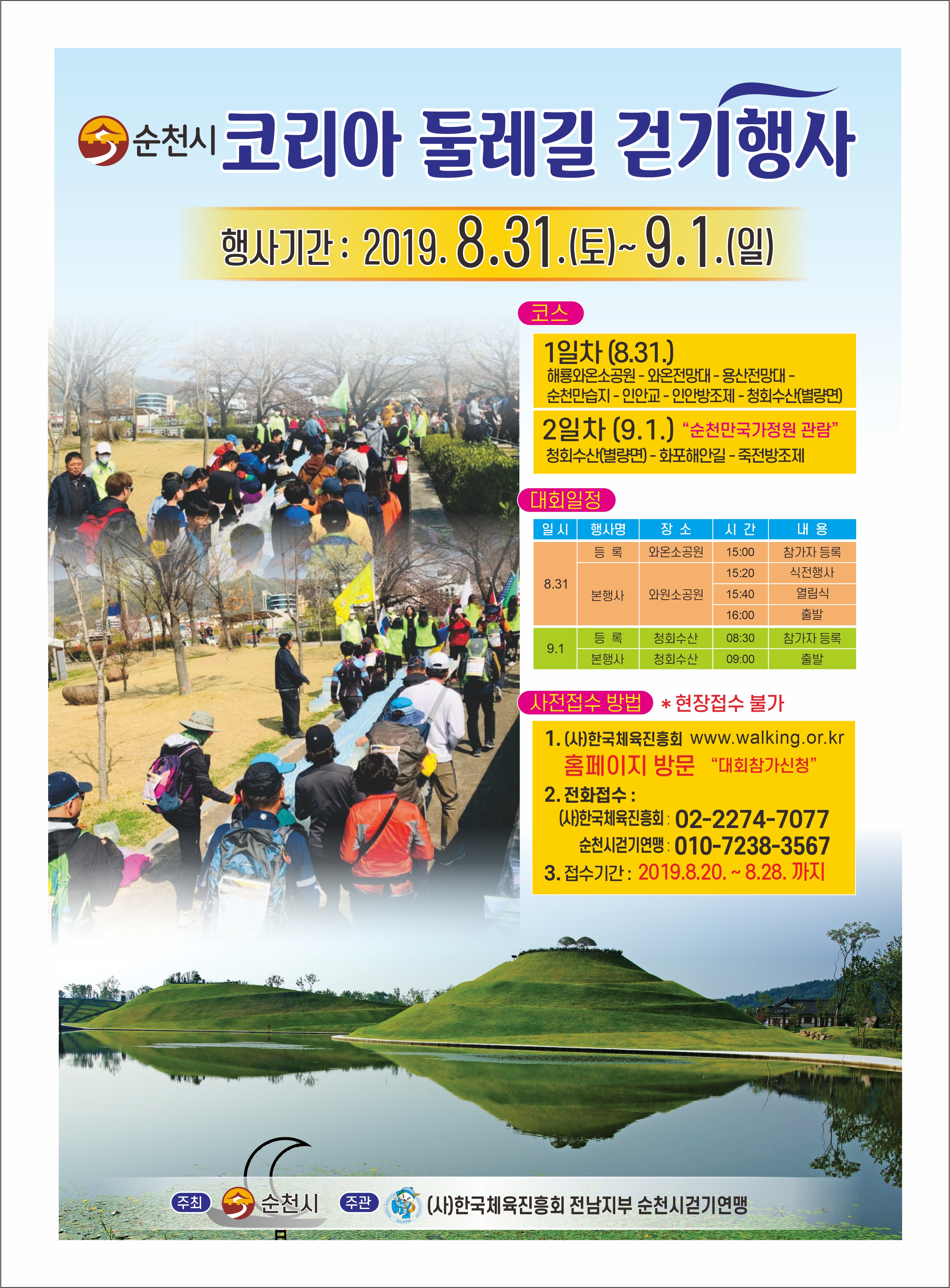 순천시 코리아 둘레길 걷기행사

행사기간 : 2019. 8.31.(토)~ 9.1.(일)

코스

1일차 (8.31.)
해룡와온소공원 - 와온전망대 - 용산전망대 - 순천만습지 - 인안교 - 인안방조제 - 청회수산(별량면)

2일차 (9.1.) "순천만국가정원 관람"
청회수산(별량면) - 화포해안길 - 죽전방조제

대회일정

| 일 시 | 행사명 | 장 소 | 시 간 | 내 용 |
|---|---|---|---|---|
| 8.31 | 등 록 | 와온소공원 | 15:00 | 참가자 등록 |
|  | 본행사 | 와원소공원 | 15:20 | 식전행사 |
|  |  |  | 15:40 | 열림식 |
|  |  |  | 16:00 | 출발 |
| 9.1 | 등 록 | 청회수산 | 08:30 | 참가자 등록 |
|  | 본행사 | 청회수산 | 09:00 | 출발 |

사전접수 방법 * 현장접수 불가

1. (사)한국체육진흥회 www.walking.or.kr
홈페이지 방문 "대회참가신청"
2. 전화접수 :
(사)한국체육진흥회 : 02-2274-7077
순천시걷기연맹 : 010-7238-3567
3. 접수기간 : 2019.8.20. ~ 8.28. 까지

주최 순천시 주관 (사)한국체육진흥회 전남지부 순천시걷기연맹